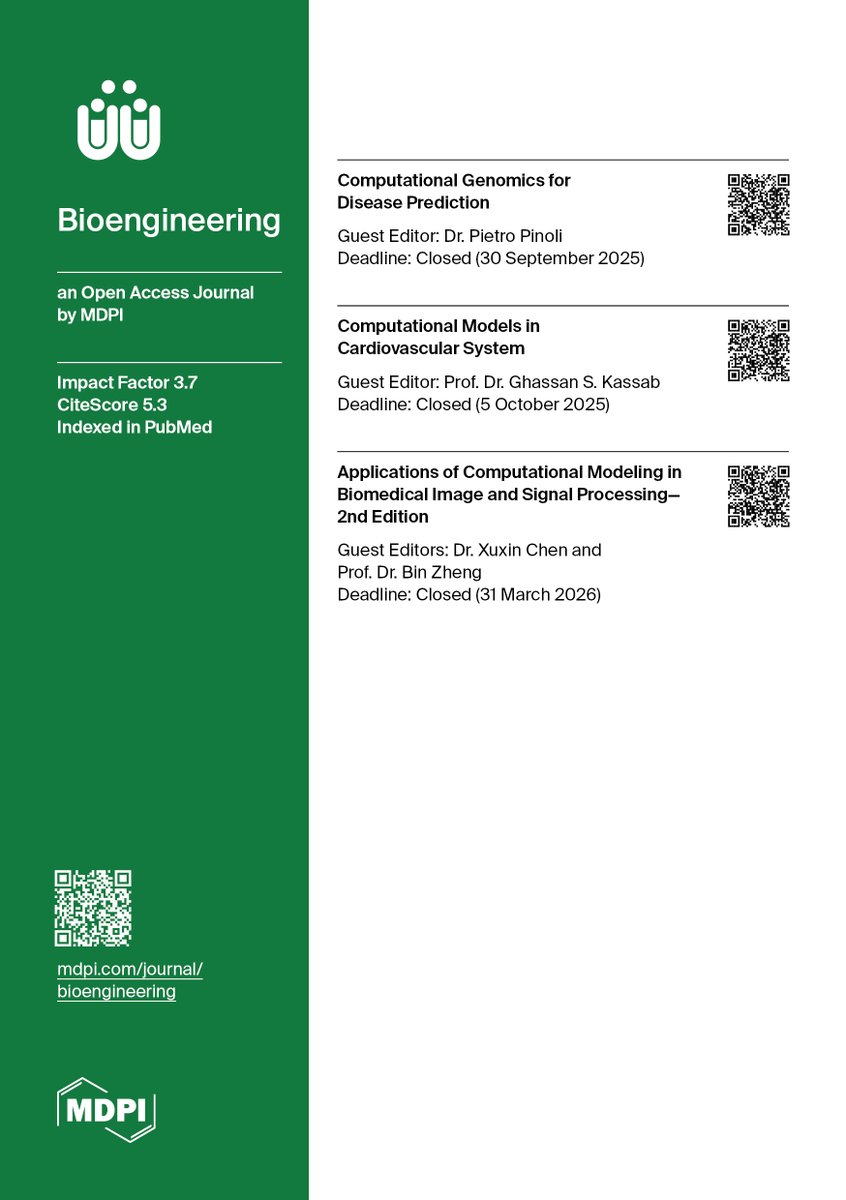 Bioengineering

an Open Access Journal by MDPI

Impact Factor 3.7
CiteScore 5.3
Indexed in PubMed

mdpi.com/journal/bioengineering

MDPI

Computational Genomics for Disease Prediction

Guest Editor: Dr. Pietro Pinoli
Deadline: Closed (30 September 2025)

Computational Models in Cardiovascular System

Guest Editor: Prof. Dr. Ghassan S. Kassab
Deadline: Closed (5 October 2025)

Applications of Computational Modeling in Biomedical Image and Signal Processing—2nd Edition

Guest Editors: Dr. Xuxin Chen and Prof. Dr. Bin Zheng
Deadline: Closed (31 March 2026)